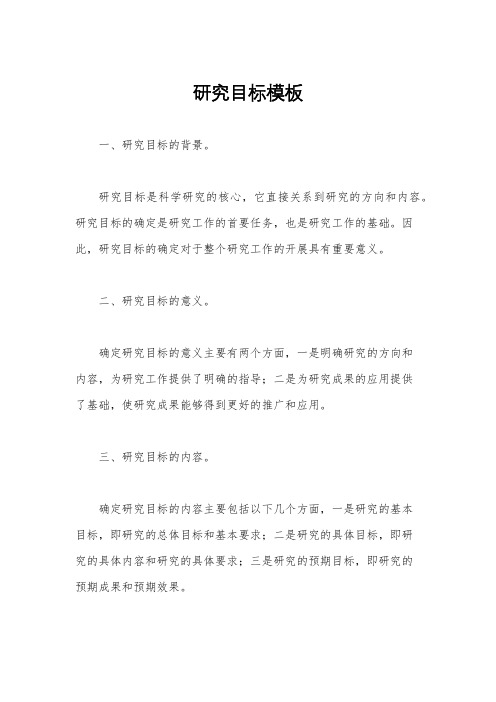 研究目标模板

一、研究目标的背景。

研究目标是科学研究的核心，它直接关系到研究的方向和内容。研究目标的确定是研究工作的首要任务，也是研究工作的基础。因此，研究目标的确定对于整个研究工作的开展具有重要意义。

二、研究目标的意义。

确定研究目标的意义主要有两个方面，一是明确研究的方向和内容，为研究工作提供了明确的指导；二是为研究成果的应用提供了基础，使研究成果能够得到更好的推广和应用。

三、研究目标的内容。

确定研究目标的内容主要包括以下几个方面，一是研究的基本目标，即研究的总体目标和基本要求；二是研究的具体目标，即研究的具体内容和研究的具体要求；三是研究的预期目标，即研究的预期成果和预期效果。